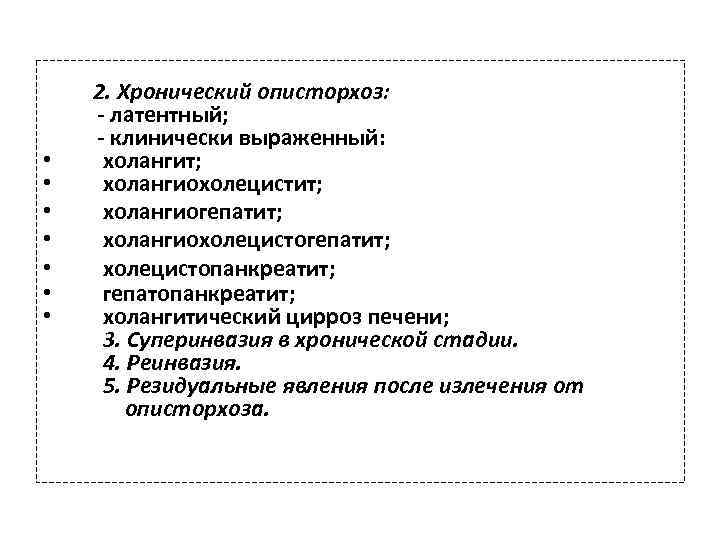 2. Хронический описторхоз:
- латентный;
- клинически выраженный:
• холангит;
• холангиохолецистит;
• холангиогепатит;
• холангиохолецистогепатит;
• холецистопанкреатит;
• гепатопанкреатит;
• холангитический цирроз печени;
3. Суперинвазия в хронической стадии.
4. Реинвазия.
5. Резидуальные явления после излечения от описторхоза.